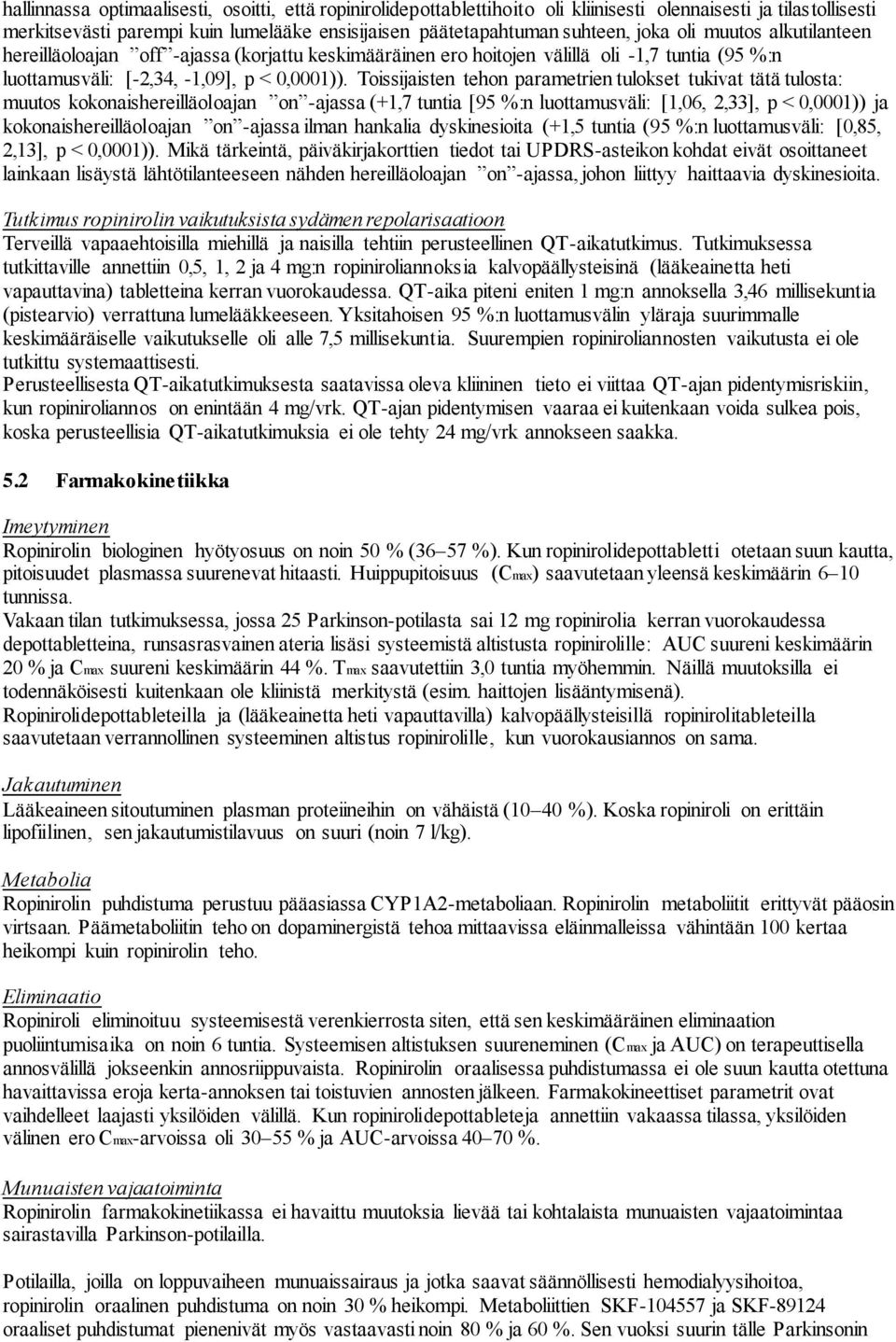 hallinnassa optimaalisesti, osoitti, että ropinirolidepottablettihoito oli kliinisesti olennaisesti ja tilastollisesti merkitsevästi parempi kuin lumelääke ensisijaisen päätetapahtuman suhteen, joka oli muutos alkutilanteen hereilläoloajan ”off”-ajassa (korjattu keskimääräinen ero hoitojen välillä oli -1,7 tuntia (95 %:n luottamusväli: [-2,34, -1,09], p < 0,0001)). Toissijaisten tehon parametrien tulokset tukivat tätä tulosta: muutos kokonaishereilläoloajan ”on”-ajassa (+1,7 tuntia [95 %:n luottamusväli: [1,06, 2,33], p < 0,0001)) ja kokonaishereilläoloajan ”on”-ajassa ilman hankalia dyskinesioita (+1,5 tuntia (95 %:n luottamusväli: [0,85, 2,13], p < 0,0001)). Mikä tärkeintä, päiväkirjakorttien tiedot tai UPDRS-asteikon kohdat eivät osoittaneet lainkaan lisäystä lähtötilanteeseen nähden hereilläoloajan ”on”-ajassa, johon liittyy haittaavia dyskinesioita.

Tutkimus ropinirolin vaikutuksista sydämen repolarisaatioon
Terveillä vapaaehtoisilla miehillä ja naisilla tehtiin perusteellinen QT-aikatutkimus. Tutkimuksessa tutkittaville annettiin 0,5, 1, 2 ja 4 mg:n ropiniroliannoksia kalvopäällysteisinä (lääkeainetta heti vapauttavina) tabletteina kerran vuorokaudessa. QT-aika piteni eniten 1 mg:n annoksella 3,46 millisekuntia (pistearvio) verrattuna lumelääkkeeseen. Yksitahoisen 95 %:n luottamusvälin yläraja suurimmalle keskimääräiselle vaikutukselle oli alle 7,5 millisekuntia. Suurempien ropiniroliannosten vaikutusta ei ole tutkittu systemaattisesti.
Perusteellisesta QT-aikatutkimuksesta saatavissa oleva kliininen tieto ei viittaa QT-ajan pidentymisriskiin, kun ropiniroliannos on enintään 4 mg/vrk. QT-ajan pidentymisen vaaraa ei kuitenkaan voida sulkea pois, koska perusteellisia QT-aikatutkimuksia ei ole tehty 24 mg/vrk annokseen saakka.

5.2 Farmakokinetiikka

Imeytyminen
Ropinirolin biologinen hyötyosuus on noin 50 % (36–57 %). Kun ropinirolidepottabletti otetaan suun kautta, pitoisuudet plasmassa suurenevat hitaasti. Huippupitoisuus ($C_{max}$) saavutetaan yleensä keskimäärin 6–10 tunnissa.
Vakaan tilan tutkimuksessa, jossa 25 Parkinson-potilasta sai 12 mg ropinirolia kerran vuorokaudessa depottabletteina, runsasrasvainen ateria lisäsi systeemistä altistusta ropinirolille: AUC suureni keskimäärin 20 % ja $C_{max}$ suureni keskimäärin 44 %. $T_{max}$ saavutettiin 3,0 tuntia myöhemmin. Näillä muutoksilla ei todennäköisesti kuitenkaan ole kliinistä merkitystä (esim. haittojen lisääntymisenä).
Ropinirolidepottableteilla ja (lääkeainetta heti vapauttavilla) kalvopäällysteisillä ropinirolitableteilla saavutetaan verrannollinen systeeminen altistus ropinirolille, kun vuorokausiannos on sama.

Jakautuminen
Lääkeaineen sitoutuminen plasman proteiineihin on vähäistä (10–40 %). Koska ropiniroli on erittäin lipofiilinen, sen jakautumistilavuus on suuri (noin 7 l/kg).

Metabolia
Ropinirolin puhdistuma perustuu pääasiassa CYP1A2-metaboliaan. Ropinirolin metaboliitit erittyvät pääosin virtsaan. Päämetaboliitin teho on dopaminergistä tehoa mittaavissa eläinmalleissa vähintään 100 kertaa heikompi kuin ropinirolin teho.

Eliminaatio
Ropiniroli eliminoituu systeemisestä verenkierrosta siten, että sen keskimääräinen eliminaation puoliintumisaika on noin 6 tuntia. Systeemisen altistuksen suureneminen ($C_{max}$ ja AUC) on terapeuttisella annosvälillä jokseenkin annosriippuvaista. Ropinirolin oraalisessa puhdistumassa ei ole suun kautta otettuna havaittavissa eroja kerta-annoksen tai toistuvien annosten jälkeen. Farmakokineettiset parametrit ovat vaihdelleet laajasti yksilöiden välillä. Kun ropinirolidepottableteja annettiin vakaassa tilassa, yksilöiden välinen ero $C_{max}$-arvoissa oli 30–55 % ja AUC-arvoissa 40–70 %.

Munuaisten vajaatoiminta
Ropinirolin farmakokinetiikassa ei havaittu muutoksia lievää tai kohtalaista munuaisten vajaatoimintaa sairastavilla Parkinson-potilailla.

Potilailla, joilla on loppuvaiheen munuaissairaus ja jotka saavat säännöllisesti hemodialyysihoitoa, ropinirolin oraalinen puhdistuma on noin 30 % heikompi. Metaboliittien SKF-104557 ja SKF-89124 oraaliset puhdistumat pienenivät myös vastaavasti noin 80 % ja 60 %. Sen vuoksi suurin tälle Parkinsonin